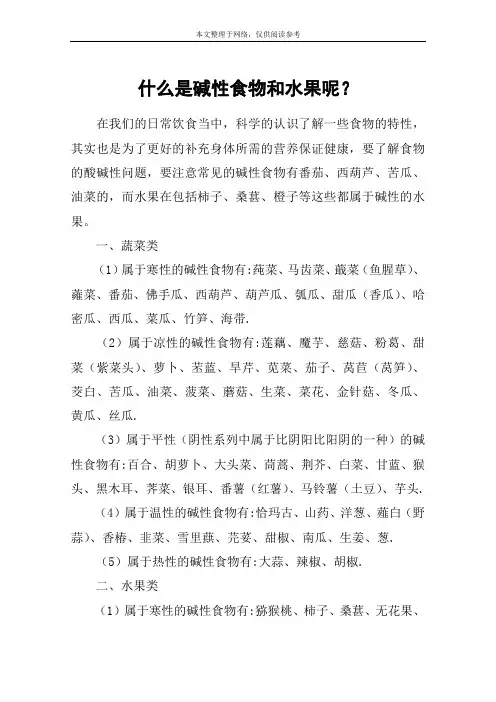 本文整理于网络，仅供阅读参考

什么是碱性食物和水果呢？

在我们的日常饮食当中，科学的认识了解一些食物的特性，其实也是为了更好的补充身体所需的营养保证健康，要了解食物的酸碱性问题，要注意常见的碱性食物有番茄、西葫芦、苦瓜、油菜的，而水果在包括柿子、桑葚、橙子等这些都属于碱性的水果。

一、蔬菜类

（1）属于寒性的碱性食物有:莼菜、马齿菜、蕺菜（鱼腥草）、蕹菜、番茄、佛手瓜、西葫芦、葫芦瓜、瓠瓜、甜瓜（香瓜）、哈密瓜、西瓜、菜瓜、竹笋、海带.

（2）属于凉性的碱性食物有:莲藕、魔芋、慈菇、粉葛、甜菜（紫菜头）、萝卜、苤蓝、旱芹、苋菜、茄子、莴苣（莴笋）、茭白、苦瓜、油菜、菠菜、蘑菇、生菜、菜花、金针菇、冬瓜、黄瓜、丝瓜.

（3）属于平性（阴性系列中属于比阴阳比阳阴的一种）的碱性食物有:百合、胡萝卜、大头菜、茼蒿、荆芥、白菜、甘蓝、猴头、黑木耳、荠菜、银耳、番薯（红薯）、马铃薯（土豆）、芋头.

（4）属于温性的碱性食物有:恰玛古、山药、洋葱、薤白（野蒜）、香椿、韭菜、雪里蕻、芫荽、甜椒、南瓜、生姜、葱.

（5）属于热性的碱性食物有:大蒜、辣椒、胡椒.

二、水果类

（1）属于寒性的碱性食物有:猕猴桃、柿子、桑葚、无花果、